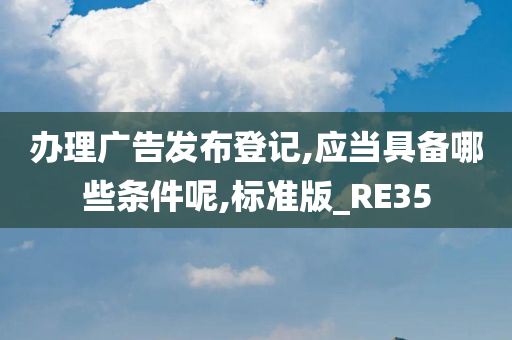 办理广告发布登记,应当具备哪些条件呢,标准版_RE35